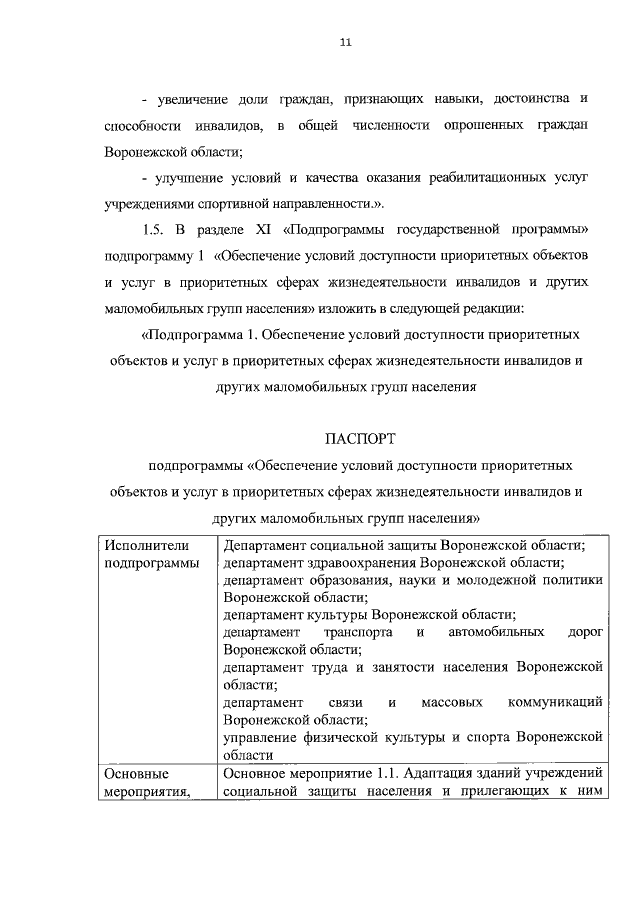 11

- увеличение доли граждан, признающих навыки, достоинства и способности инвалидов, в общей численности опрошенных граждан Воронежской области;

- улучшение условий и качества оказания реабилитационных услуг учреждениями спортивной направленности.».

1.5. В разделе XI «Подпрограммы государственной программы» подпрограмму 1 «Обеспечение условий доступности приоритетных объектов и услуг в приоритетных сферах жизнедеятельности инвалидов и других маломобильных групп населения» изложить в следующей редакции:

«Подпрограмма 1. Обеспечение условий доступности приоритетных объектов и услуг в приоритетных сферах жизнедеятельности инвалидов и других маломобильных групп населения

ПАСПОРТ

подпрограммы «Обеспечение условий доступности приоритетных объектов и услуг в приоритетных сферах жизнедеятельности инвалидов и других маломобильных групп населения»

| Исполнители подпрограммы | Департамент социальной защиты Воронежской области; департамент здравоохранения Воронежской области; департамент образования, науки и молодежной политики Воронежской области; департамент культуры Воронежской области; департамент транспорта и автомобильных дорог Воронежской области; департамент труда и занятости населения Воронежской области; департамент связи и массовых коммуникаций Воронежской области; управление физической культуры и спорта Воронежской области |
|---|---|
| Основные мероприятия, | Основное мероприятие 1.1. Адаптация зданий учреждений социальной защиты населения и прилегающих к ним |